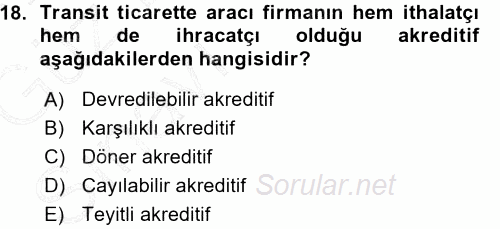 18. Transit ticarette aracı firmanın hem ithalatçı hem de ihracatçı olduğu akreditif aşağıdakilerden hangisidir?

A) Devredilebilir akreditif
B) Karşılıklı akreditif
C) Döner akreditif
D) Cayılabilir akreditif
E) Teyitli akreditif

Sorular.net